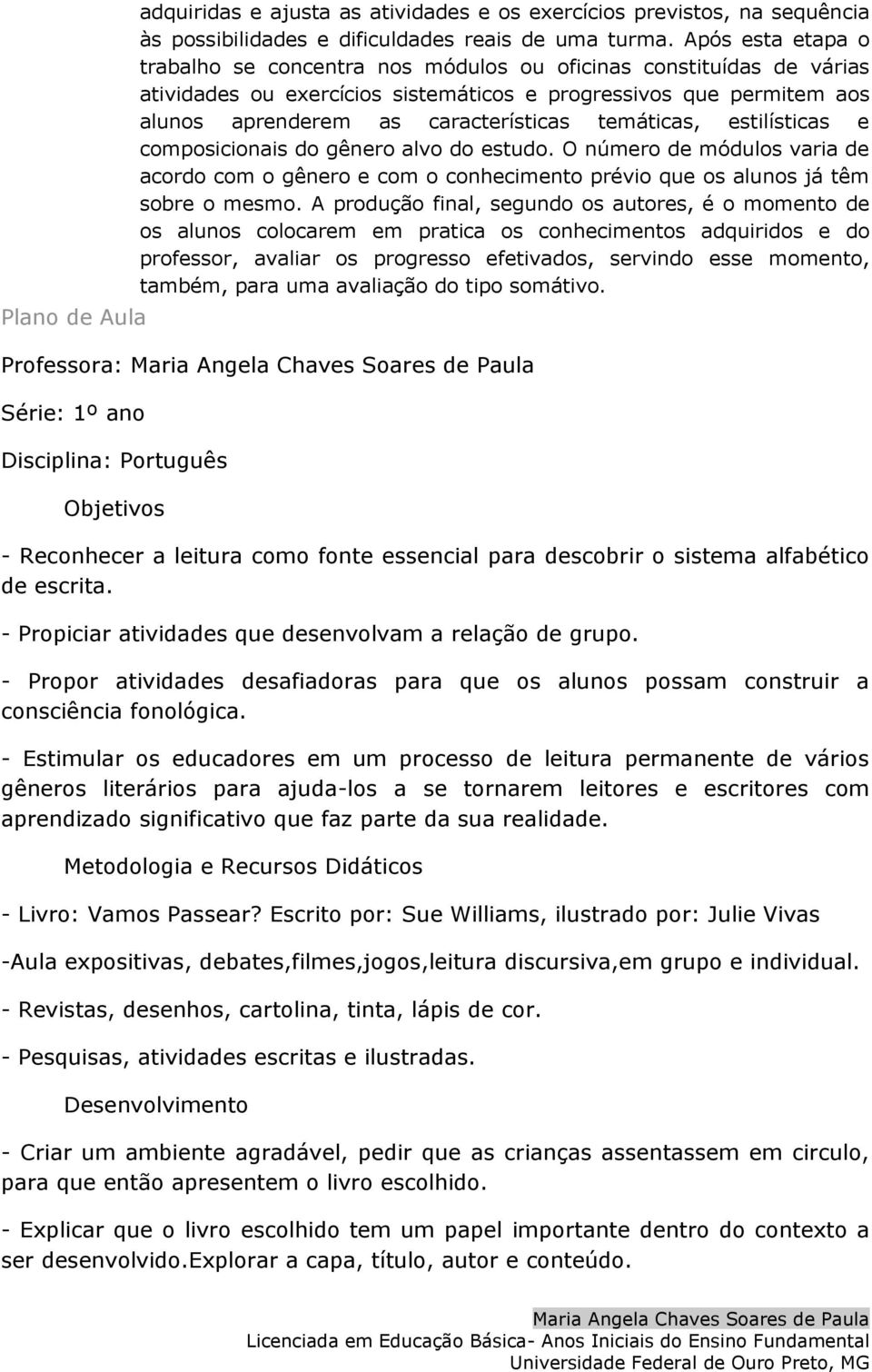 adquiridas e ajusta as atividades e os exercícios previstos, na sequência às possibilidades e dificuldades reais de uma turma. Após esta etapa o trabalho se concentra nos módulos ou oficinas constituídas de várias atividades ou exercícios sistemáticos e progressivos que permitem aos alunos aprenderem as características temáticas, estilísticas e composicionais do gênero alvo do estudo. O número de módulos varia de acordo com o gênero e com o conhecimento prévio que os alunos já têm sobre o mesmo. A produção final, segundo os autores, é o momento de os alunos colocarem em pratica os conhecimentos adquiridos e do professor, avaliar os progresso efetivados, servindo esse momento, também, para uma avaliação do tipo somátivo.

Plano de Aula

Professora: Maria Angela Chaves Soares de Paula

Série: 1º ano

Disciplina: Português

Objetivos

- Reconhecer a leitura como fonte essencial para descobrir o sistema alfabético de escrita.

- Propiciar atividades que desenvolvam a relação de grupo.

- Propor atividades desafiadoras para que os alunos possam construir a consciência fonológica.

- Estimular os educadores em um processo de leitura permanente de vários gêneros literários para ajuda-los a se tornarem leitores e escritores com aprendizado significativo que faz parte da sua realidade.

Metodologia e Recursos Didáticos

- Livro: Vamos Passear? Escrito por: Sue Williams, ilustrado por: Julie Vivas

-Aula expositivas, debates,filmes,jogos,leitura discursiva,em grupo e individual.

- Revistas, desenhos, cartolina, tinta, lápis de cor.

- Pesquisas, atividades escritas e ilustradas.

Desenvolvimento

- Criar um ambiente agradável, pedir que as crianças assentassem em circulo, para que então apresentem o livro escolhido.

- Explicar que o livro escolhido tem um papel importante dentro do contexto a ser desenvolvido.Explorar a capa, título, autor e conteúdo.

Maria Angela Chaves Soares de Paula
Licenciada em Educação Básica- Anos Iniciais do Ensino Fundamental
Universidade Federal de Ouro Preto, MG